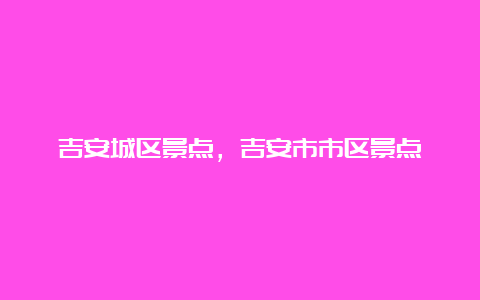 吉安城区景点，吉安市市区景点